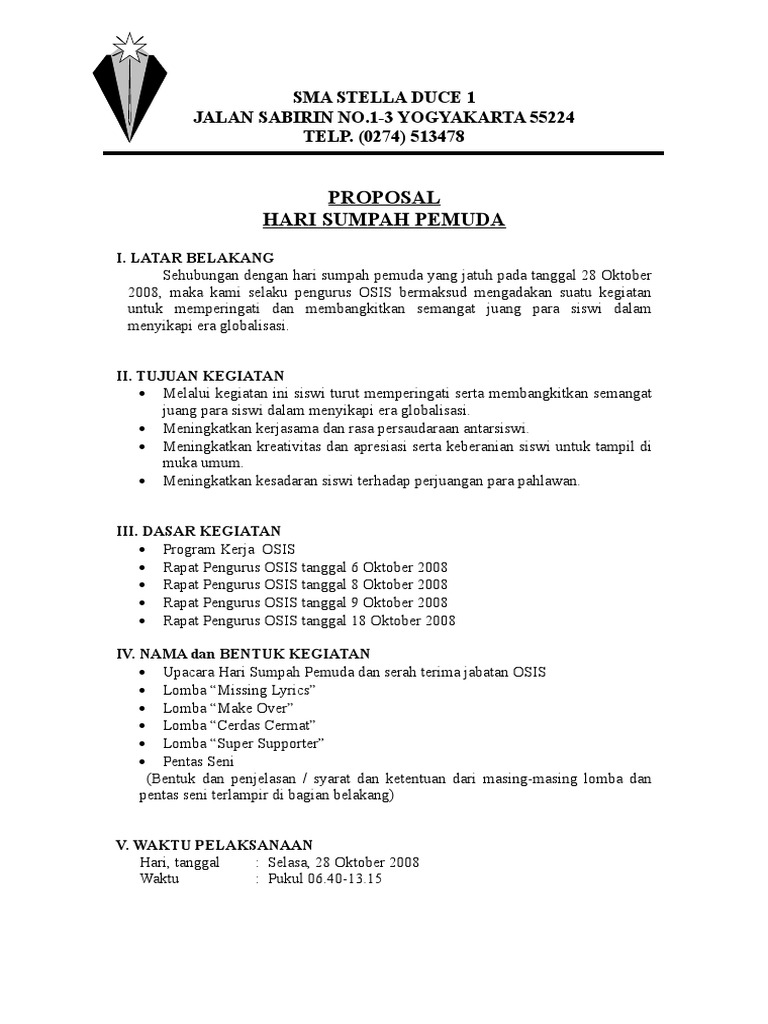 SMA STELLA DUCE 1
JALAN SABIRIN NO.1-3 YOGYAKARTA 55224
TELP. (0274) 513478

PROPOSAL
HARI SUMPAH PEMUDA

I. LATAR BELAKANG
Sehubungan dengan hari sumpah pemuda yang jatuh pada tanggal 28 Oktober 2008, maka kami selaku pengurus OSIS bermaksud mengadakan suatu kegiatan untuk memperingati dan membangkitkan semangat juang para siswi dalam menyikapi era globalisasi.

II. TUJUAN KEGIATAN
• Melalui kegiatan ini siswi turut memperingati serta membangkitkan semangat juang para siswi dalam menyikapi era globalisasi.
• Meningkatkan kerjasama dan rasa persaudaraan antarsiswi.
• Meningkatkan kreativitas dan apresiasi serta keberanian siswi untuk tampil di muka umum.
• Meningkatkan kesadaran siswi terhadap perjuangan para pahlawan.

III. DASAR KEGIATAN
• Program Kerja OSIS
• Rapat Pengurus OSIS tanggal 6 Oktober 2008
• Rapat Pengurus OSIS tanggal 8 Oktober 2008
• Rapat Pengurus OSIS tanggal 9 Oktober 2008
• Rapat Pengurus OSIS tanggal 18 Oktober 2008

IV. NAMA dan BENTUK KEGIATAN
• Upacara Hari Sumpah Pemuda dan serah terima jabatan OSIS
• Lomba “Missing Lyrics”
• Lomba “Make Over”
• Lomba “Cerdas Cermat”
• Lomba “Super Supporter”
• Pentas Seni
(Bentuk dan penjelasan / syarat dan ketentuan dari masing-masing lomba dan pentas seni terlampir di bagian belakang)

V. WAKTU PELAKSANAAN
Hari, tanggal : Selasa, 28 Oktober 2008
Waktu : Pukul 06.40-13.15